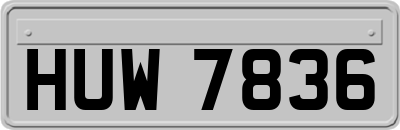 HUW 7836